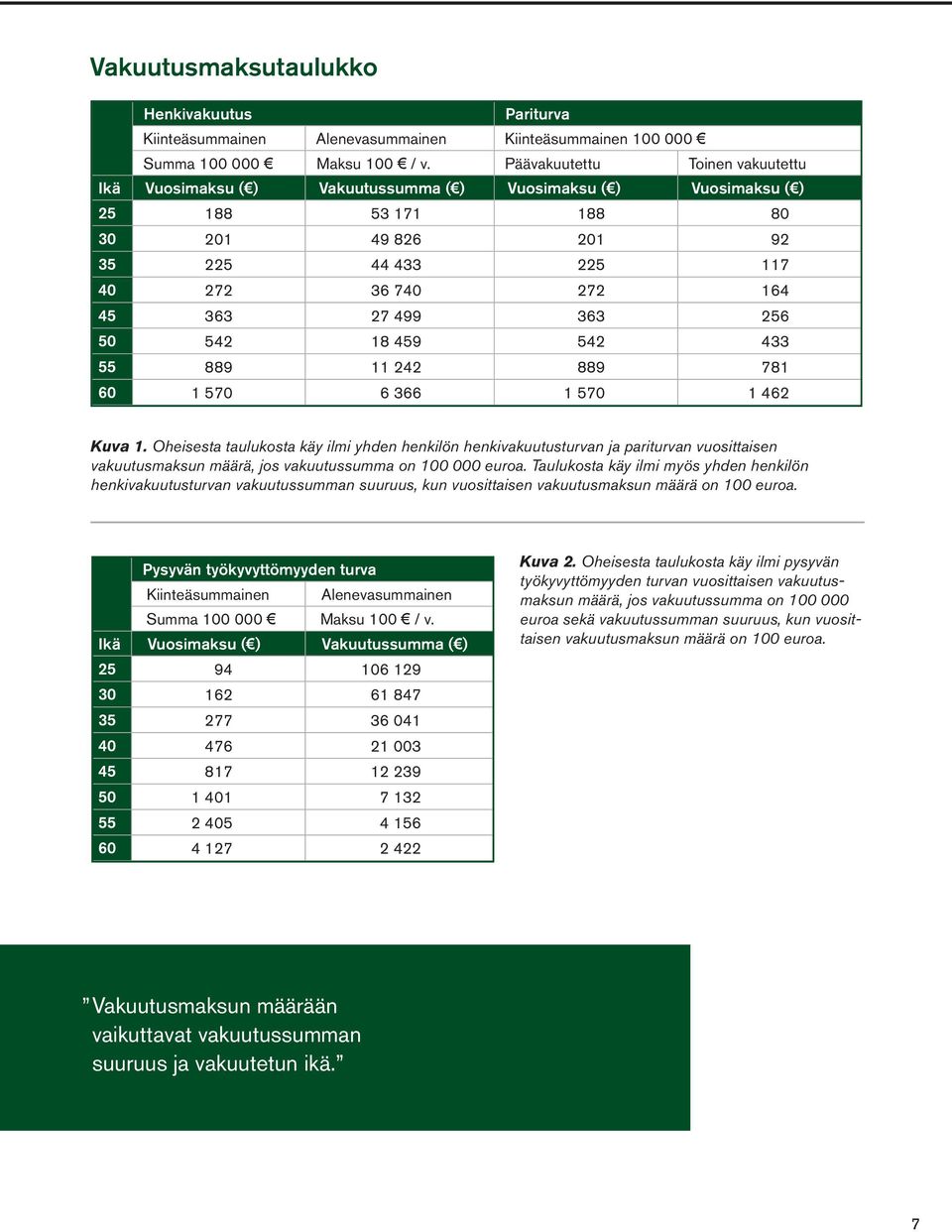 Vakuutusmaksutaulukko

| | Henkivakuutus | | Pariturva | |
|---|---|---|---|---|
| | Kiinteäsummainen | Alenevasummainen | Kiinteäsummainen 100 000 € | |
| | Summa 100 000 € | Maksu 100 € / v. | Päävakuutettu | Toinen vakuutettu |
| Ikä | Vuosimaksu (€) | Vakuutussumma (€) | Vuosimaksu (€) | Vuosimaksu (€) |
| 25 | 188 | 53 171 | 188 | 80 |
| 30 | 201 | 49 826 | 201 | 92 |
| 35 | 225 | 44 433 | 225 | 117 |
| 40 | 272 | 36 740 | 272 | 164 |
| 45 | 363 | 27 499 | 363 | 256 |
| 50 | 542 | 18 459 | 542 | 433 |
| 55 | 889 | 11 242 | 889 | 781 |
| 60 | 1 570 | 6 366 | 1 570 | 1 462 |

Kuva 1. Oheisesta taulukosta käy ilmi yhden henkilön henkivakuutusturvan ja pariturvan vuosittaisen vakuutusmaksun määrä, jos vakuutussumma on 100 000 euroa. Taulukosta käy ilmi myös yhden henkilön henkivakuutusturvan vakuutussumman suuruus, kun vuosittaisen vakuutusmaksun määrä on 100 euroa.

| | Pysyvän työkyvyttömyyden turva | |
|---|---|---|
| | Kiinteäsummainen | Alenevasummainen |
| | Summa 100 000 € | Maksu 100 € / v. |
| Ikä | Vuosimaksu (€) | Vakuutussumma (€) |
| 25 | 94 | 106 129 |
| 30 | 162 | 61 847 |
| 35 | 277 | 36 041 |
| 40 | 476 | 21 003 |
| 45 | 817 | 12 239 |
| 50 | 1 401 | 7 132 |
| 55 | 2 405 | 4 156 |
| 60 | 4 127 | 2 422 |

Kuva 2. Oheisesta taulukosta käy ilmi pysyvän työkyvyttömyyden turvan vuosittaisen vakuutusmaksun määrä, jos vakuutussumma on 100 000 euroa sekä vakuutussumman suuruus, kun vuosittaisen vakuutusmaksun määrä on 100 euroa.

”Vakuutusmaksun määrään vaikuttavat vakuutussumman suuruus ja vakuutetun ikä.”

7